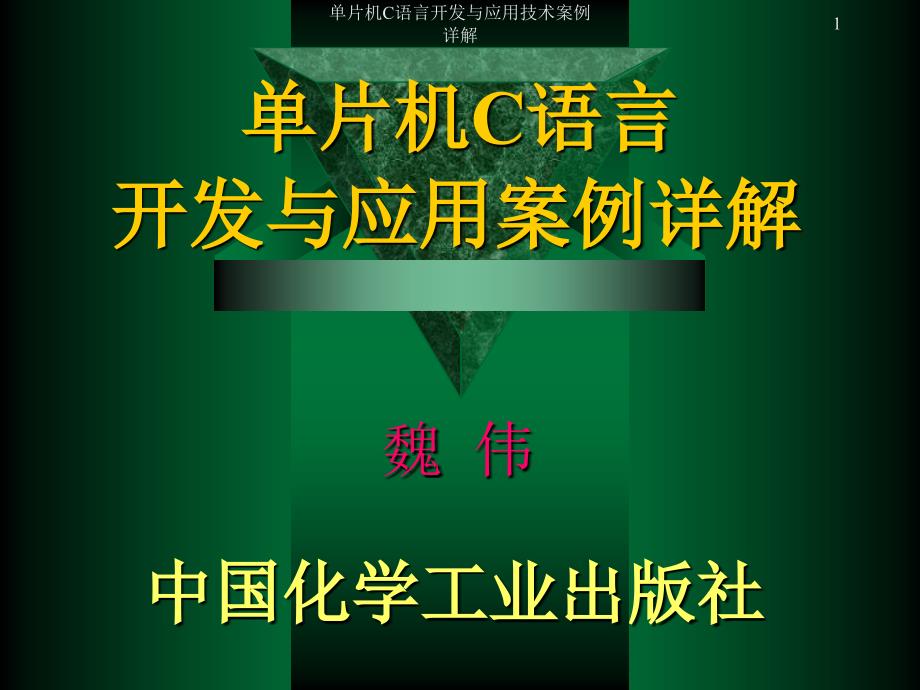 单片机C语言开发与应用技术案例详解

1

单片机C语言
开发与应用案例详解

魏 伟

中国化学工业出版社